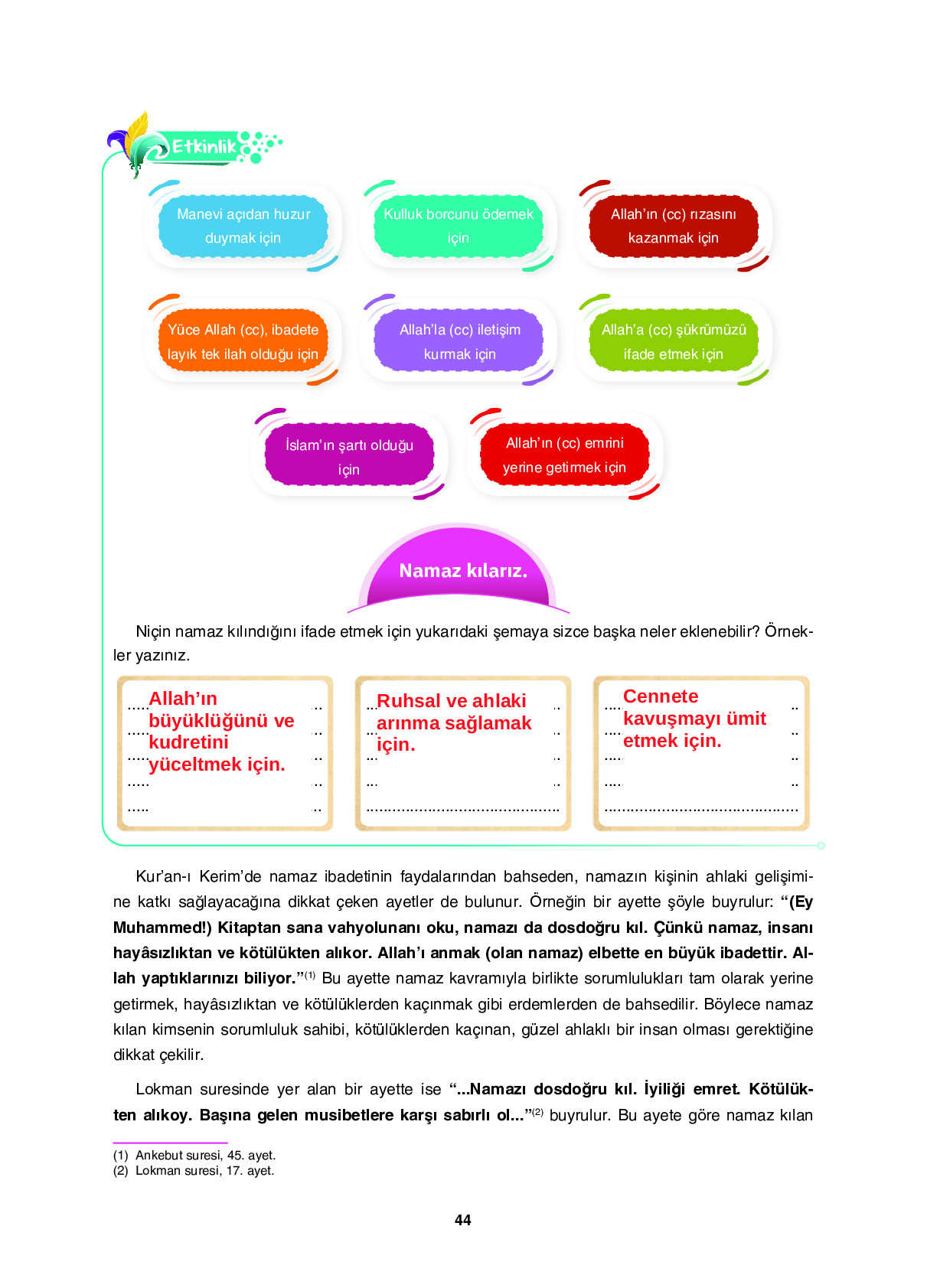 Etkinlik

Manevi açıdan huzur duymak için

Kulluk borcunu ödemek için

Allah'ın (cc) rızasını kazanmak için

Yüce Allah (cc), ibadete layık tek ilah olduğu için

Allah'la (cc) iletişim kurmak için

Allah'a (cc) şükrümüzü ifade etmek için

İslam'ın şartı olduğu için

Allah'ın (cc) emrini yerine getirmek için

Namaz kılarız.

Niçin namaz kılındığını ifade etmek için yukarıdaki şemaya sizce başka neler eklenebilir? Örnekler yazınız.

Allah'ın büyüklüğünü ve kudretini yüceltmek için.

Ruhsal ve ahlaki arınma sağlamak için.

Cennete kavuşmayı ümit etmek için.

Kur'an-ı Kerim'de namaz ibadetinin faydalarından bahseden, namazın kişinin ahlaki gelişimine katkı sağlayacağına dikkat çeken ayetler de bulunur. Örneğin bir ayette şöyle buyrulur: **"(Ey Muhammed!) Kitaptan sana vahyolunanı oku, namazı da dosdoğru kıl. Çünkü namaz, insanı hayâsızlıktan ve kötülükten alıkor. Allah'ı anmak (olan namaz) elbette en büyük ibadettir. Allah yaptıklarınızı biliyor."**$^{(1)}$ Bu ayette namaz kavramıyla birlikte sorumlulukları tam olarak yerine getirmek, hayâsızlıktan ve kötülüklerden kaçınmak gibi erdemlerden de bahsedilir. Böylece namaz kılan kimsenin sorumluluk sahibi, kötülüklerden kaçınan, güzel ahlaklı bir insan olması gerektiğine dikkat çekilir.

Lokman suresinde yer alan bir ayette ise **"...Namazı dosdoğru kıl. İyiliği emret. Kötülükten alıkoy. Başına gelen musibetlere karşı sabırlı ol..."**$^{(2)}$ buyrulur. Bu ayete göre namaz kılan

(1) Ankebut suresi, 45. ayet.
(2) Lokman suresi, 17. ayet.

44